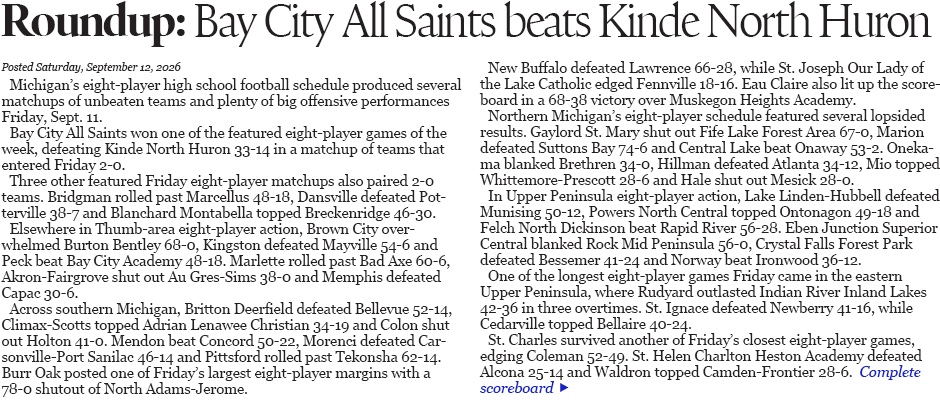 Roundup: Bay City All Saints beats Kinde North Huron

Posted Saturday, September 12, 2026

Michigan's eight-player high school football schedule produced several matchups of unbeaten teams and plenty of big offensive performances Friday, Sept. 11.

Bay City All Saints won one of the featured eight-player games of the week, defeating Kinde North Huron 33-14 in a matchup of teams that entered Friday 2-0.

Three other featured Friday eight-player matchups also paired 2-0 teams. Bridgman rolled past Marcellus 48-18, Dansville defeated Potterville 38-7 and Blanchard Montabella topped Breckenridge 46-30.

Elsewhere in Thumb-area eight-player action, Brown City overwhelmed Burton Bentley 68-0, Kingston defeated Mayville 54-6 and Peck beat Bay City Academy 48-18. Marlette rolled past Bad Axe 60-6, Akron-Fairgrove shut out Au Gres-Sims 38-0 and Memphis defeated Capac 30-6.

Across southern Michigan, Britton Deerfield defeated Bellevue 52-14, Climax-Scotts topped Adrian Lenawee Christian 34-19 and Colon shut out Holton 41-0. Mendon beat Concord 50-22, Morenci defeated Carsonville-Port Sanilac 46-14 and Pittsford rolled past Tekonsha 62-14. Burr Oak posted one of Friday's largest eight-player margins with a 78-0 shutout of North Adams-Jerome.

New Buffalo defeated Lawrence 66-28, while St. Joseph Our Lady of the Lake Catholic edged Fennville 18-16. Eau Claire also lit up the scoreboard in a 68-38 victory over Muskegon Heights Academy.

Northern Michigan's eight-player schedule featured several lopsided results. Gaylord St. Mary shut out Fife Lake Forest Area 67-0, Marion defeated Suttons Bay 74-6 and Central Lake beat Onaway 53-2. Onekama blanked Brethren 34-0, Hillman defeated Atlanta 34-12, Mio topped Whittemore-Prescott 28-6 and Hale shut out Mesick 28-0.

In Upper Peninsula eight-player action, Lake Linden-Hubbell defeated Munising 50-12, Powers North Central topped Ontonagon 49-18 and Felch North Dickinson beat Rapid River 56-28. Eben Junction Superior Central blanked Rock Mid Peninsula 56-0, Crystal Falls Forest Park defeated Bessemer 41-24 and Norway beat Ironwood 36-12.

One of the longest eight-player games Friday came in the eastern Upper Peninsula, where Rudyard outlasted Indian River Inland Lakes 42-36 in three overtimes. St. Ignace defeated Newberry 41-16, while Cedarville topped Bellaire 40-24.

St. Charles survived another of Friday's closest eight-player games, edging Coleman 52-49. St. Helen Charlton Heston Academy defeated Alcona 25-14 and Waldron topped Camden-Frontier 28-6. Complete scoreboard ▶